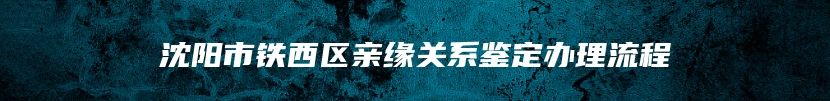 沈阳市铁西区亲缘关系鉴定办理流程